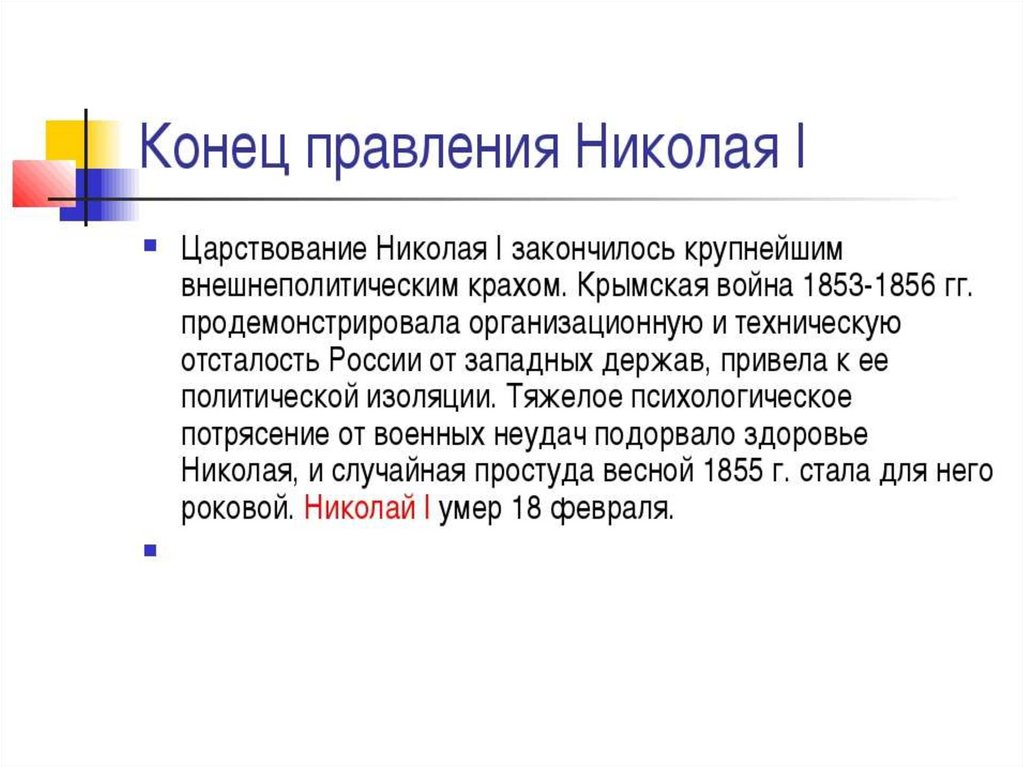 Конец правления Николая I

• Царствование Николая I закончилось крупнейшим внешнеполитическим крахом. Крымская война 1853-1856 гг. продемонстрировала организационную и техническую отсталость России от западных держав, привела к ее политической изоляции. Тяжелое психологическое потрясение от военных неудач подорвало здоровье Николая, и случайная простуда весной 1855 г. стала для него роковой. Николай I умер 18 февраля.

•